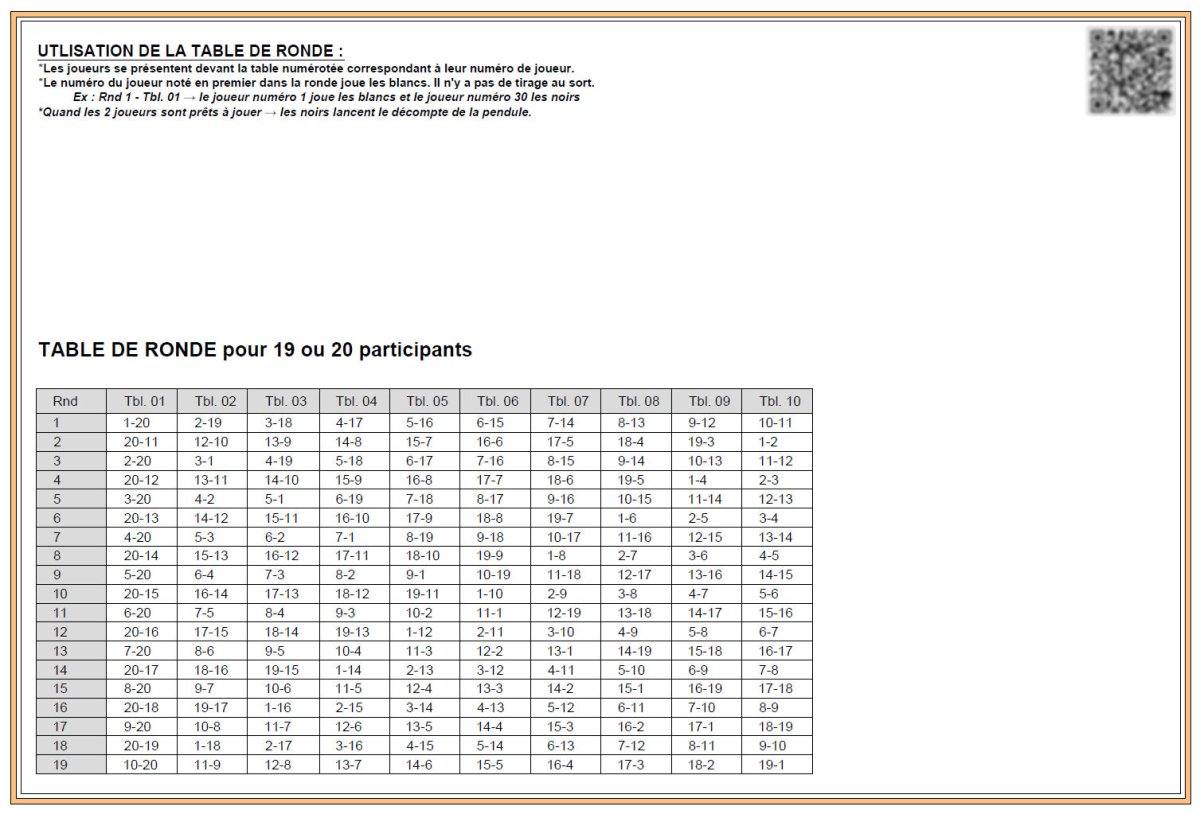 UTLISATION DE LA TABLE DE RONDE :
*Les joueurs se présentent devant la table numérotée correspondant à leur numéro de joueur.
*Le numéro du joueur noté en premier dans la ronde joue les blancs. Il n'y a pas de tirage au sort.
Ex : Rnd 1 - Tbl. 01 → le joueur numéro 1 joue les blancs et le joueur numéro 30 les noirs
*Quand les 2 joueurs sont prêts à jouer → les noirs lancent le décompte de la pendule.

TABLE DE RONDE pour 19 ou 20 participants

| Rnd | Tbl. 01 | Tbl. 02 | Tbl. 03 | Tbl. 04 | Tbl. 05 | Tbl. 06 | Tbl. 07 | Tbl. 08 | Tbl. 09 | Tbl. 10 |
|---|---|---|---|---|---|---|---|---|---|---|
| 1 | 1-20 | 2-19 | 3-18 | 4-17 | 5-16 | 6-15 | 7-14 | 8-13 | 9-12 | 10-11 |
| 2 | 20-11 | 12-10 | 13-9 | 14-8 | 15-7 | 16-6 | 17-5 | 18-4 | 19-3 | 1-2 |
| 3 | 2-20 | 3-1 | 4-19 | 5-18 | 6-17 | 7-16 | 8-15 | 9-14 | 10-13 | 11-12 |
| 4 | 20-12 | 13-11 | 14-10 | 15-9 | 16-8 | 17-7 | 18-6 | 19-5 | 1-4 | 2-3 |
| 5 | 3-20 | 4-2 | 5-1 | 6-19 | 7-18 | 8-17 | 9-16 | 10-15 | 11-14 | 12-13 |
| 6 | 20-13 | 14-12 | 15-11 | 16-10 | 17-9 | 18-8 | 19-7 | 1-6 | 2-5 | 3-4 |
| 7 | 4-20 | 5-3 | 6-2 | 7-1 | 8-19 | 9-18 | 10-17 | 11-16 | 12-15 | 13-14 |
| 8 | 20-14 | 15-13 | 16-12 | 17-11 | 18-10 | 19-9 | 1-8 | 2-7 | 3-6 | 4-5 |
| 9 | 5-20 | 6-4 | 7-3 | 8-2 | 9-1 | 10-19 | 11-18 | 12-17 | 13-16 | 14-15 |
| 10 | 20-15 | 16-14 | 17-13 | 18-12 | 19-11 | 1-10 | 2-9 | 3-8 | 4-7 | 5-6 |
| 11 | 6-20 | 7-5 | 8-4 | 9-3 | 10-2 | 11-1 | 12-19 | 13-18 | 14-17 | 15-16 |
| 12 | 20-16 | 17-15 | 18-14 | 19-13 | 1-12 | 2-11 | 3-10 | 4-9 | 5-8 | 6-7 |
| 13 | 7-20 | 8-6 | 9-5 | 10-4 | 11-3 | 12-2 | 13-1 | 14-19 | 15-18 | 16-17 |
| 14 | 20-17 | 18-16 | 19-15 | 1-14 | 2-13 | 3-12 | 4-11 | 5-10 | 6-9 | 7-8 |
| 15 | 8-20 | 9-7 | 10-6 | 11-5 | 12-4 | 13-3 | 14-2 | 15-1 | 16-19 | 17-18 |
| 16 | 20-18 | 19-17 | 1-16 | 2-15 | 3-14 | 4-13 | 5-12 | 6-11 | 7-10 | 8-9 |
| 17 | 9-20 | 10-8 | 11-7 | 12-6 | 13-5 | 14-4 | 15-3 | 16-2 | 17-1 | 18-19 |
| 18 | 20-19 | 1-18 | 2-17 | 3-16 | 4-15 | 5-14 | 6-13 | 7-12 | 8-11 | 9-10 |
| 19 | 10-20 | 11-9 | 12-8 | 13-7 | 14-6 | 15-5 | 16-4 | 17-3 | 18-2 | 19-1 |